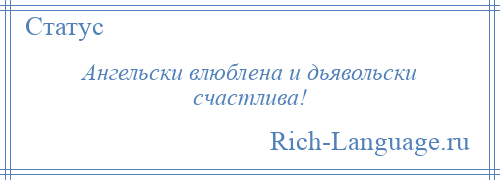 Статус

Ангельски влюблена и дьявольски счастлива!

Rich-Language.ru